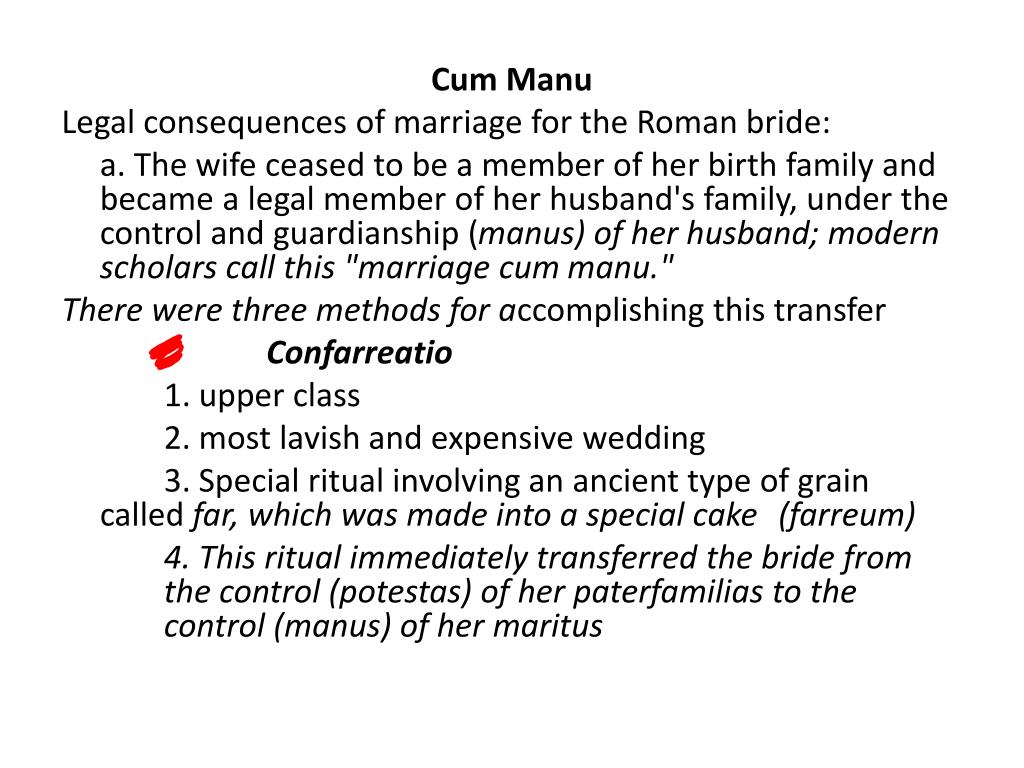 Cum Manu

Legal consequences of marriage for the Roman bride:

a. The wife ceased to be a member of her birth family and became a legal member of her husband's family, under the control and guardianship (manus) of her husband; modern scholars call this "marriage cum manu."

There were three methods for accomplishing this transfer

Confarreatio

1. upper class

2. most lavish and expensive wedding

3. Special ritual involving an ancient type of grain called far, which was made into a special cake (farreum)

4. This ritual immediately transferred the bride from the control (potestas) of her paterfamilias to the control (manus) of her maritus